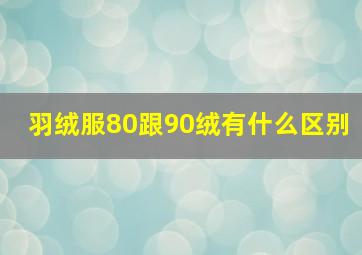 羽绒服80跟90绒有什么区别